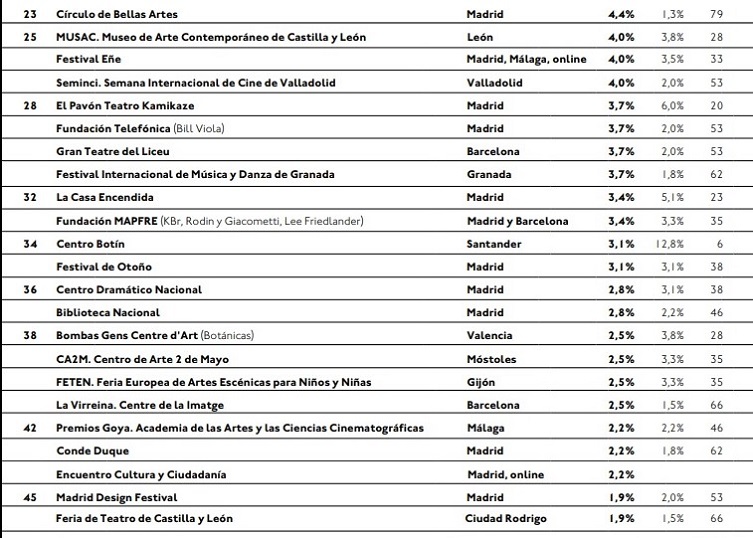 | | | | | | |
|---|---|---|---|---|---|
| 23 | Círculo de Bellas Artes | Madrid | 4,4% | 1,3% | 79 |
| 25 | MUSAC. Museo de Arte Contemporáneo de Castilla y León | León | 4,0% | 3,8% | 28 |
| | Festival Eñe | Madrid, Málaga, online | 4,0% | 3,5% | 33 |
| | Seminci. Semana Internacional de Cine de Valladolid | Valladolid | 4,0% | 2,0% | 53 |
| 28 | El Pavón Teatro Kamikaze | Madrid | 3,7% | 6,0% | 20 |
| | Fundación Telefónica (Bill Viola) | Madrid | 3,7% | 2,0% | 53 |
| | Gran Teatre del Liceu | Barcelona | 3,7% | 2,0% | 53 |
| | Festival Internacional de Música y Danza de Granada | Granada | 3,7% | 1,8% | 62 |
| 32 | La Casa Encendida | Madrid | 3,4% | 5,1% | 23 |
| | Fundación MAPFRE (KBr, Rodin y Giacometti, Lee Friedlander) | Madrid y Barcelona | 3,4% | 3,3% | 35 |
| 34 | Centro Botín | Santander | 3,1% | 12,8% | 6 |
| | Festival de Otoño | Madrid | 3,1% | 3,1% | 38 |
| 36 | Centro Dramático Nacional | Madrid | 2,8% | 3,1% | 38 |
| | Biblioteca Nacional | Madrid | 2,8% | 2,2% | 46 |
| 38 | Bombas Gens Centre d'Art (Botánicas) | Valencia | 2,5% | 3,8% | 28 |
| | CA2M. Centro de Arte 2 de Mayo | Móstoles | 2,5% | 3,3% | 35 |
| | FETEN. Feria Europea de Artes Escénicas para Niños y Niñas | Gijón | 2,5% | 3,3% | 35 |
| | La Virreina. Centre de la Imatge | Barcelona | 2,5% | 1,5% | 66 |
| 42 | Premios Goya. Academia de las Artes y las Ciencias Cinematográficas | Málaga | 2,2% | 2,2% | 46 |
| | Conde Duque | Madrid | 2,2% | 1,8% | 62 |
| | Encuentro Cultura y Ciudadanía | Madrid, online | 2,2% | | |
| 45 | Madrid Design Festival | Madrid | 1,9% | 2,0% | 53 |
| | Feria de Teatro de Castilla y León | Ciudad Rodrigo | 1,9% | 1,5% | 66 |